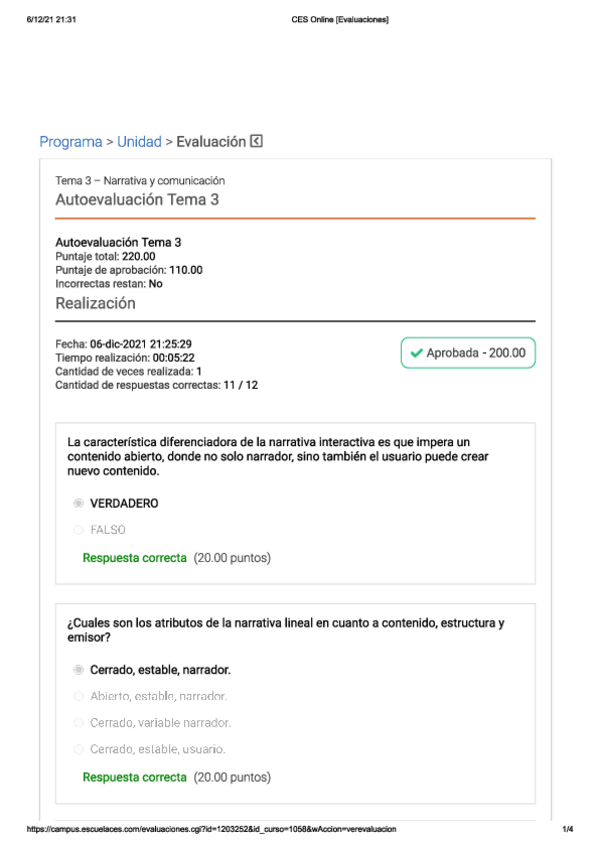 6/12/21 21:31 CES Online [Evaluaciones]

Programa > Unidad > Evaluación

Tema 3 – Narrativa y comunicación
Autoevaluación Tema 3

Autoevaluación Tema 3
Puntaje total: 220.00
Puntaje de aprobación: 110.00
Incorrectas restan: No

Realización

Fecha: 06-dic-2021 21:25:29
Tiempo realización: 00:05:22
Cantidad de veces realizada: 1
Cantidad de respuestas correctas: 11 / 12

Aprobada - 200.00

La característica diferenciadora de la narrativa interactiva es que impera un contenido abierto, donde no solo narrador, sino también el usuario puede crear nuevo contenido.

VERDADERO
FALSO

Respuesta correcta (20.00 puntos)

¿Cuales son los atributos de la narrativa lineal en cuanto a contenido, estructura y emisor?

Cerrado, estable, narrador.
Abierto, estable, narrador.
Cerrado, variable narrador.
Cerrado, estable, usuario.

Respuesta correcta (20.00 puntos)

https://campus.escuelaces.com/evaluaciones.cgi?id=1203252&id_curso=1058&wAccion=verevaluacion 1/4